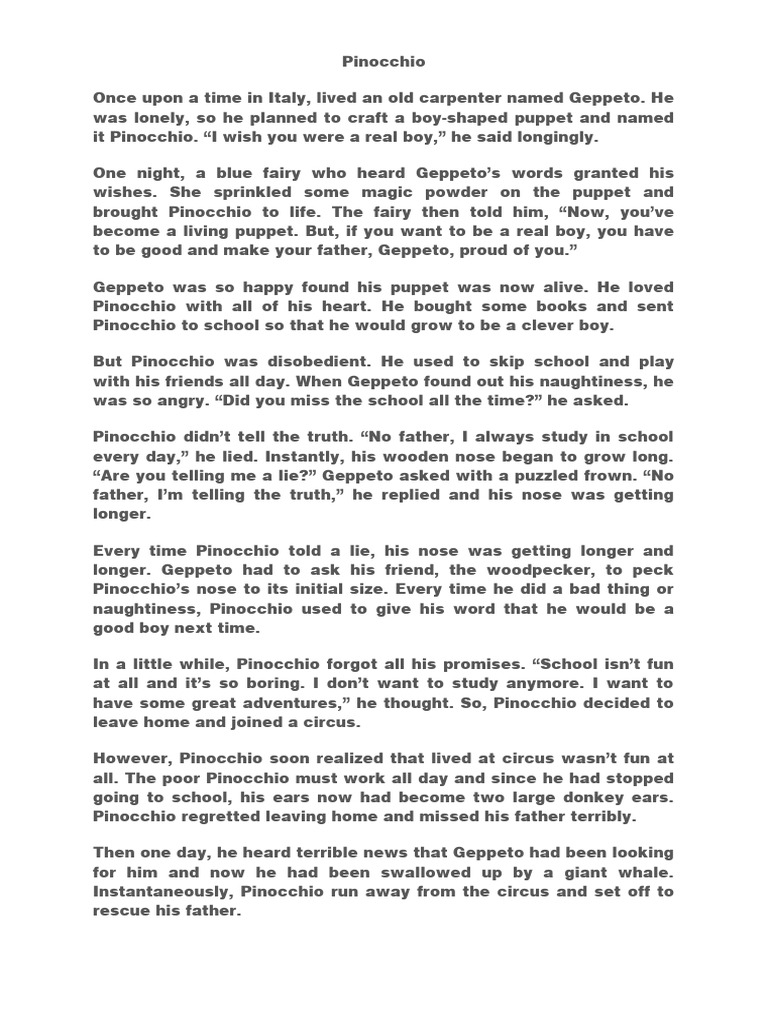 Pinocchio

Once upon a time in Italy, lived an old carpenter named Geppeto. He was lonely, so he planned to craft a boy-shaped puppet and named it Pinocchio. “I wish you were a real boy,” he said longingly.

One night, a blue fairy who heard Geppeto’s words granted his wishes. She sprinkled some magic powder on the puppet and brought Pinocchio to life. The fairy then told him, “Now, you’ve become a living puppet. But, if you want to be a real boy, you have to be good and make your father, Geppeto, proud of you.”

Geppeto was so happy found his puppet was now alive. He loved Pinocchio with all of his heart. He bought some books and sent Pinocchio to school so that he would grow to be a clever boy.

But Pinocchio was disobedient. He used to skip school and play with his friends all day. When Geppeto found out his naughtiness, he was so angry. “Did you miss the school all the time?” he asked.

Pinocchio didn’t tell the truth. “No father, I always study in school every day,” he lied. Instantly, his wooden nose began to grow long. “Are you telling me a lie?” Geppeto asked with a puzzled frown. “No father, I’m telling the truth,” he replied and his nose was getting longer.

Every time Pinocchio told a lie, his nose was getting longer and longer. Geppeto had to ask his friend, the woodpecker, to peck Pinocchio’s nose to its initial size. Every time he did a bad thing or naughtiness, Pinocchio used to give his word that he would be a good boy next time.

In a little while, Pinocchio forgot all his promises. “School isn’t fun at all and it’s so boring. I don’t want to study anymore. I want to have some great adventures,” he thought. So, Pinocchio decided to leave home and joined a circus.

However, Pinocchio soon realized that lived at circus wasn’t fun at all. The poor Pinocchio must work all day and since he had stopped going to school, his ears now had become two large donkey ears. Pinocchio regretted leaving home and missed his father terribly.

Then one day, he heard terrible news that Geppeto had been looking for him and now he had been swallowed up by a giant whale. Instantaneously, Pinocchio run away from the circus and set off to rescue his father.